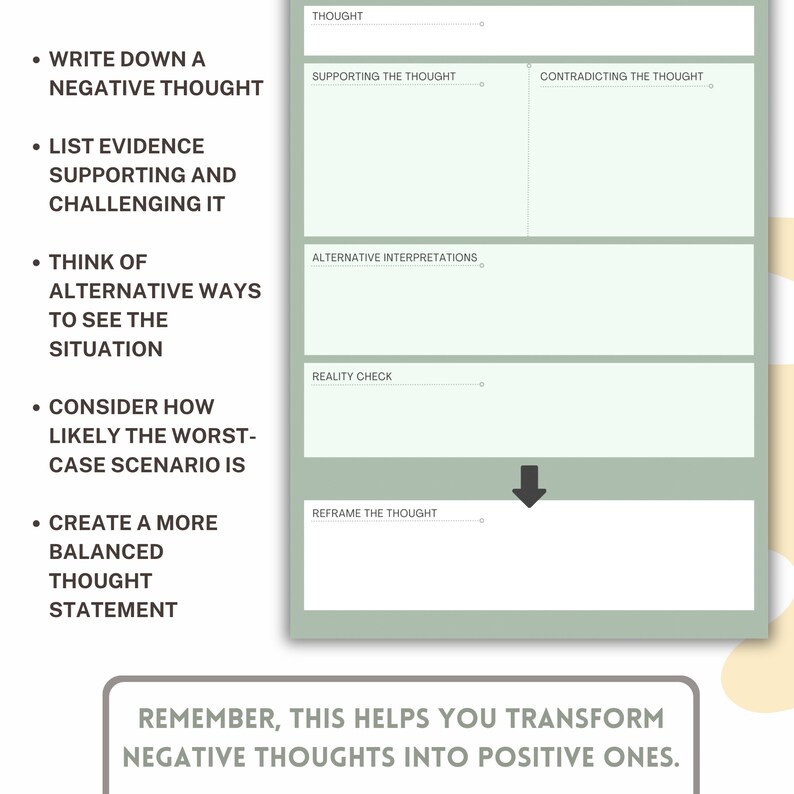 • WRITE DOWN A NEGATIVE THOUGHT

• LIST EVIDENCE SUPPORTING AND CHALLENGING IT

• THINK OF ALTERNATIVE WAYS TO SEE THE SITUATION

• CONSIDER HOW LIKELY THE WORST-CASE SCENARIO IS

• CREATE A MORE BALANCED THOUGHT STATEMENT

THOUGHT

SUPPORTING THE THOUGHT

CONTRADICTING THE THOUGHT

ALTERNATIVE INTERPRETATIONS

REALITY CHECK

REFRAME THE THOUGHT

REMEMBER, THIS HELPS YOU TRANSFORM NEGATIVE THOUGHTS INTO POSITIVE ONES.